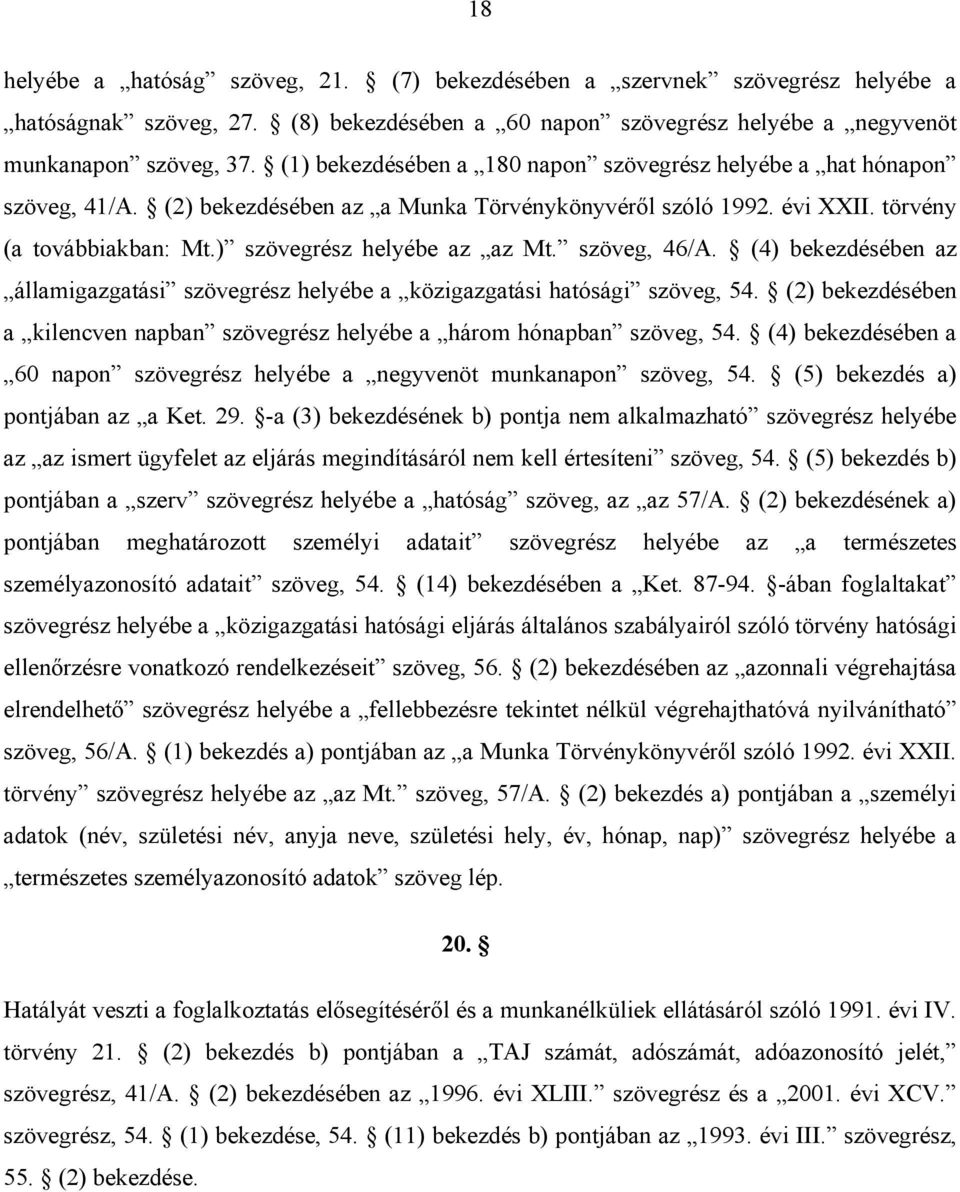 18

helyébe a „hatóság” szöveg, 21. § (7) bekezdésében a „szervnek” szövegrész helyébe a „hatóságnak” szöveg, 27. § (8) bekezdésében a „60 napon” szövegrész helyébe a „negyvenöt munkanapon” szöveg, 37. § (1) bekezdésében a „180 napon” szövegrész helyébe a „hat hónapon” szöveg, 41/A. § (2) bekezdésében az „a Munka Törvénykönyvéről szóló 1992. évi XXII. törvény (a továbbiakban: Mt.)” szövegrész helyébe az „az Mt.” szöveg, 46/A. § (4) bekezdésében az „államigazgatási” szövegrész helyébe a „közigazgatási hatósági” szöveg, 54. § (2) bekezdésében a „kilencven napban” szövegrész helyébe a „három hónapban” szöveg, 54. § (4) bekezdésében a „60 napon” szövegrész helyébe a „negyvenöt munkanapon” szöveg, 54. § (5) bekezdés a) pontjában az „a Ket. 29. §-a (3) bekezdésének b) pontja nem alkalmazható” szövegrész helyébe az „az ismert ügyfelet az eljárás megindításáról nem kell értesíteni” szöveg, 54. § (5) bekezdés b) pontjában a „szerv” szövegrész helyébe a „hatóság” szöveg, az „az 57/A. § (2) bekezdésének a) pontjában meghatározott személyi adatait” szövegrész helyébe az „a természetes személyazonosító adatait” szöveg, 54. § (14) bekezdésében a „Ket. 87-94. §-ában foglaltakat” szövegrész helyébe a „közigazgatási hatósági eljárás általános szabályairól szóló törvény hatósági ellenőrzésre vonatkozó rendelkezéseit” szöveg, 56. § (2) bekezdésében az „azonnali végrehajtása elrendelhető” szövegrész helyébe a „fellebbezésre tekintet nélkül végrehajthatóvá nyilvánítható” szöveg, 56/A. § (1) bekezdés a) pontjában az „a Munka Törvénykönyvéről szóló 1992. évi XXII. törvény” szövegrész helyébe az „az Mt.” szöveg, 57/A. § (2) bekezdés a) pontjában a „személyi adatok (név, születési név, anyja neve, születési hely, év, hónap, nap)” szövegrész helyébe a „természetes személyazonosító adatok” szöveg lép.

20. §

Hatályát veszti a foglalkoztatás elősegítéséről és a munkanélküliek ellátásáról szóló 1991. évi IV. törvény 21. § (2) bekezdés b) pontjában a „TAJ számát, adószámát, adóazonosító jelét,” szövegrész, 41/A. § (2) bekezdésében az „1996. évi XLIII.” szövegrész és a „2001. évi XCV.” szövegrész, 54. § (1) bekezdése, 54. § (11) bekezdés b) pontjában az „1993. évi III.” szövegrész, 55. § (2) bekezdése.